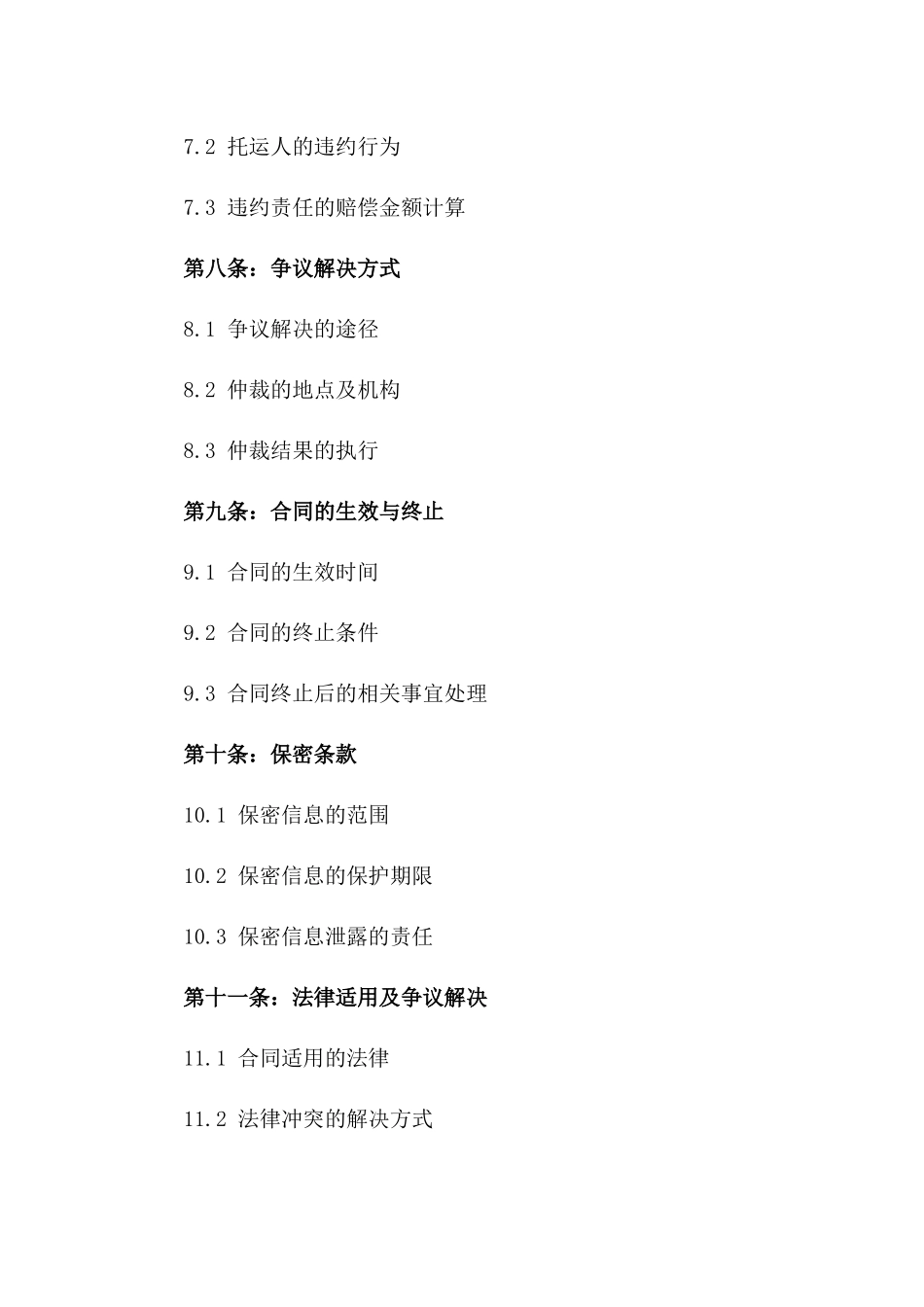 7.2 托运人的违约行为

7.3 违约责任的赔偿金额计算

第八条：争议解决方式

8.1 争议解决的途径

8.2 仲裁的地点及机构

8.3 仲裁结果的执行

第九条：合同的生效与终止

9.1 合同的生效时间

9.2 合同的终止条件

9.3 合同终止后的相关事宜处理

第十条：保密条款

10.1 保密信息的范围

10.2 保密信息的保护期限

10.3 保密信息泄露的责任

第十一条：法律适用及争议解决

11.1 合同适用的法律

11.2 法律冲突的解决方式